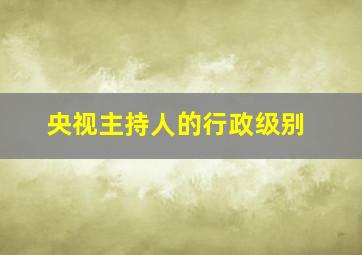 央视主持人的行政级别